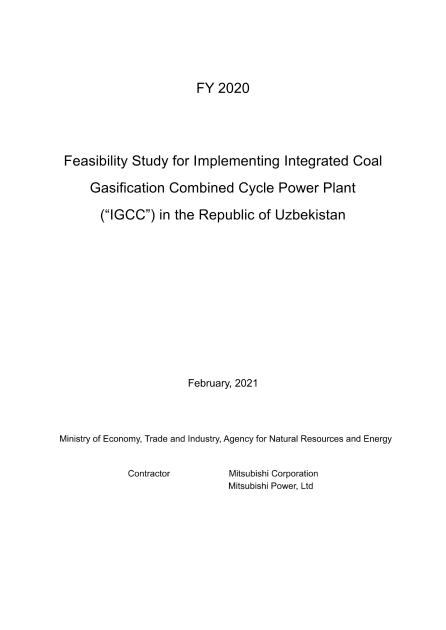 FY 2020

Feasibility Study for Implementing Integrated Coal Gasification Combined Cycle Power Plant (“IGCC”) in the Republic of Uzbekistan

February, 2021

Ministry of Economy, Trade and Industry, Agency for Natural Resources and Energy

Contractor Mitsubishi Corporation
Mitsubishi Power, Ltd